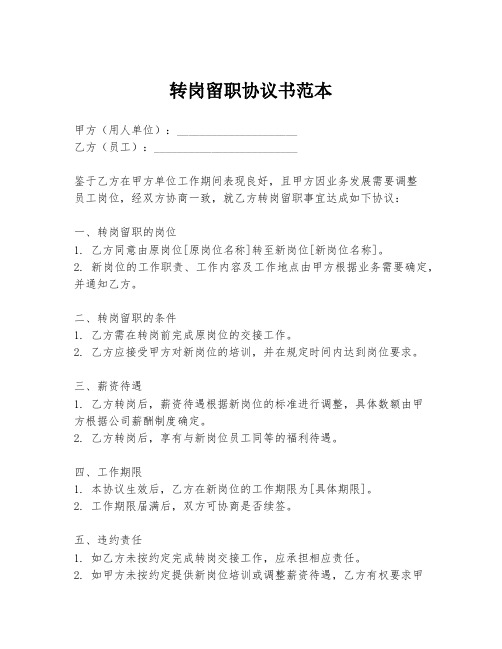 转岗留职协议书范本

甲方（用人单位）：____________________
乙方（员工）：________________________

鉴于乙方在甲方单位工作期间表现良好，且甲方因业务发展需要调整员工岗位，经双方协商一致，就乙方转岗留职事宜达成如下协议：

一、转岗留职的岗位
1. 乙方同意由原岗位[原岗位名称]转至新岗位[新岗位名称]。
2. 新岗位的工作职责、工作内容及工作地点由甲方根据业务需要确定，并通知乙方。

二、转岗留职的条件
1. 乙方需在转岗前完成原岗位的交接工作。
2. 乙方应接受甲方对新岗位的培训，并在规定时间内达到岗位要求。

三、薪资待遇
1. 乙方转岗后，薪资待遇根据新岗位的标准进行调整，具体数额由甲方根据公司薪酬制度确定。
2. 乙方转岗后，享有与新岗位员工同等的福利待遇。

四、工作期限
1. 本协议生效后，乙方在新岗位的工作期限为[具体期限]。
2. 工作期限届满后，双方可协商是否续签。

五、违约责任
1. 如乙方未按约定完成转岗交接工作，应承担相应责任。
2. 如甲方未按约定提供新岗位培训或调整薪资待遇，乙方有权要求甲